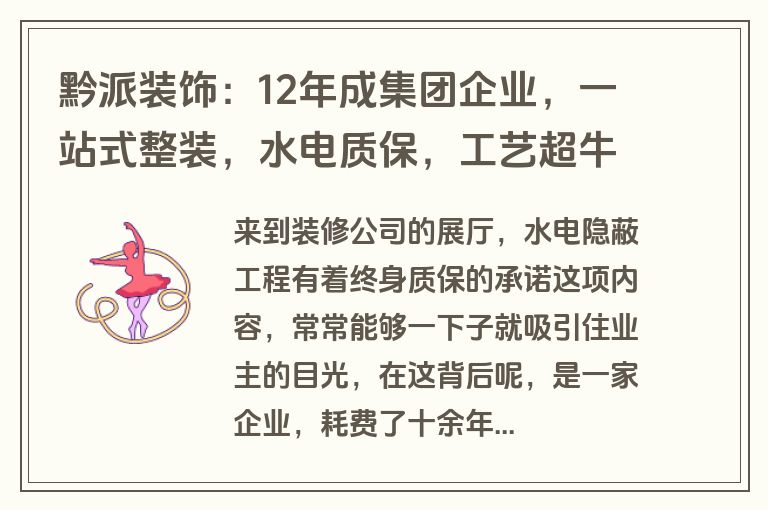 黔派装饰：12年成集团企业，一站式整装，水电质保，工艺超牛

来到装修公司的展厅，水电隐蔽工程有着终身质保的承诺这项内容，常常能够一下子就吸引住业主的目光，在这背后呢，是一家企业，耗费了十余年...